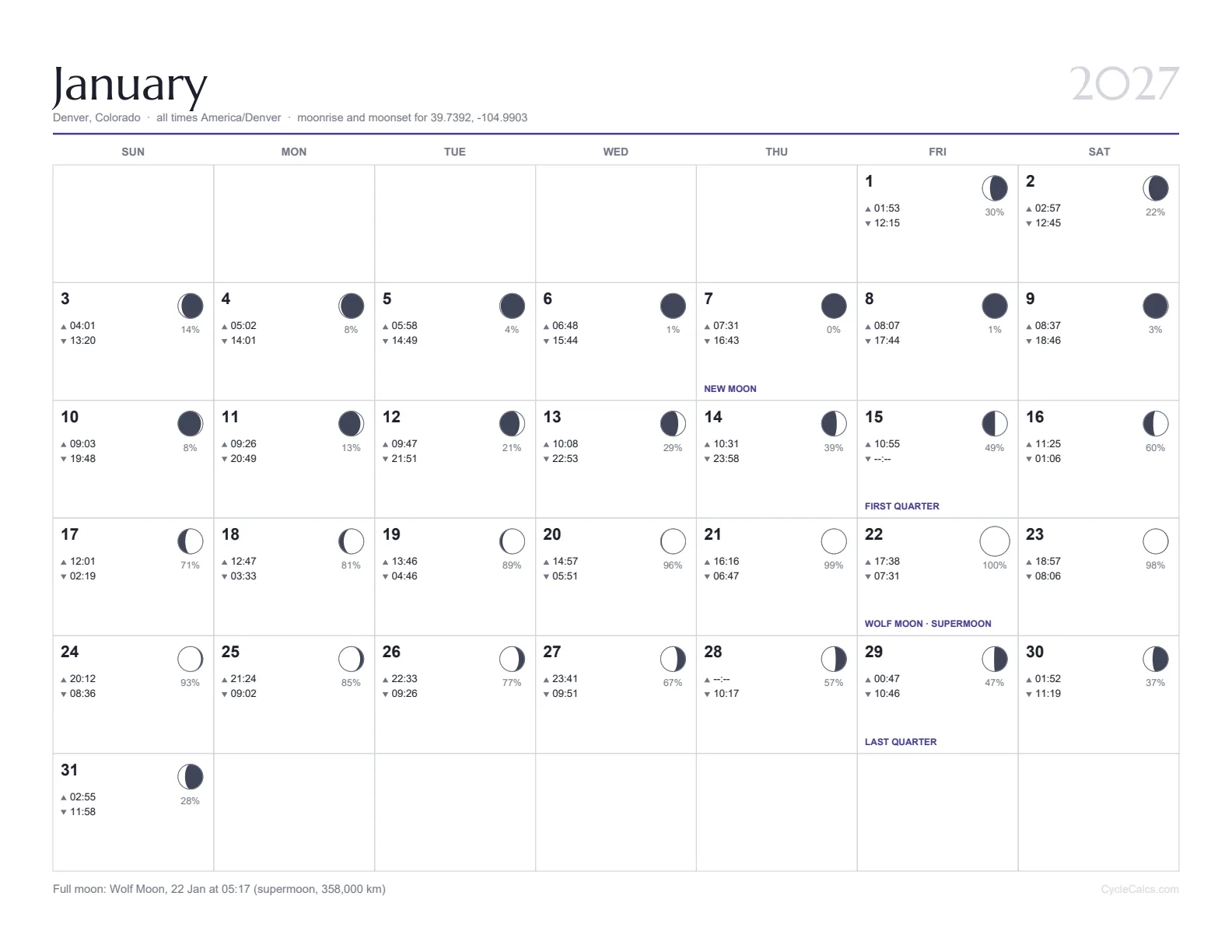 January

2027

Denver, Colorado · all times America/Denver · moonrise and moonset for 39.7392, -104.9903

| SUN | MON | TUE | WED | THU | FRI | SAT |
|---|---|---|---|---|---|---|
| | | | | | 1 ▲ 01:53 ▼ 12:15 30% | 2 ▲ 02:57 ▼ 12:45 22% |
| 3 ▲ 04:01 ▼ 13:20 14% | 4 ▲ 05:02 ▼ 14:01 8% | 5 ▲ 05:58 ▼ 14:49 4% | 6 ▲ 06:48 ▼ 15:44 1% | 7 ▲ 07:31 ▼ 16:43 0% NEW MOON | 8 ▲ 08:07 ▼ 17:44 1% | 9 ▲ 08:37 ▼ 18:46 3% |
| 10 ▲ 09:03 ▼ 19:48 8% | 11 ▲ 09:26 ▼ 20:49 13% | 12 ▲ 09:47 ▼ 21:51 21% | 13 ▲ 10:08 ▼ 22:53 29% | 14 ▲ 10:31 ▼ 23:58 39% | 15 ▲ 10:55 ▼ --:-- 49% FIRST QUARTER | 16 ▲ 11:25 ▼ 01:06 60% |
| 17 ▲ 12:01 ▼ 02:19 71% | 18 ▲ 12:47 ▼ 03:33 81% | 19 ▲ 13:46 ▼ 04:46 89% | 20 ▲ 14:57 ▼ 05:51 96% | 21 ▲ 16:16 ▼ 06:47 99% | 22 ▲ 17:38 ▼ 07:31 100% WOLF MOON · SUPERMOON | 23 ▲ 18:57 ▼ 08:06 98% |
| 24 ▲ 20:12 ▼ 08:36 93% | 25 ▲ 21:24 ▼ 09:02 85% | 26 ▲ 22:33 ▼ 09:26 77% | 27 ▲ 23:41 ▼ 09:51 67% | 28 ▲ --:-- ▼ 10:17 57% | 29 ▲ 00:47 ▼ 10:46 47% LAST QUARTER | 30 ▲ 01:52 ▼ 11:19 37% |
| 31 ▲ 02:55 ▼ 11:58 28% | | | | | | |

Full moon: Wolf Moon, 22 Jan at 05:17 (supermoon, 358,000 km)

CycleCalcs.com